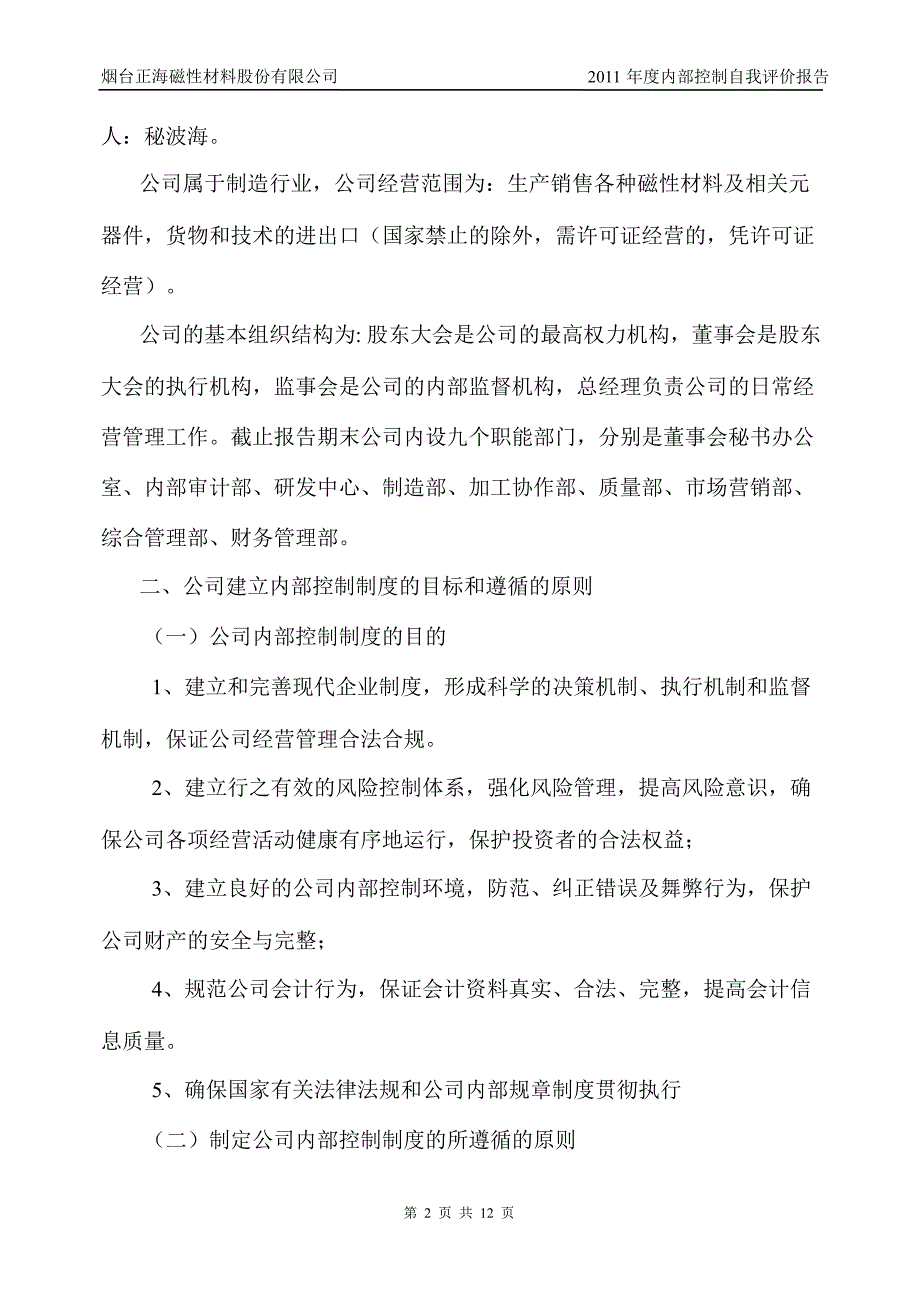 烟台正海磁性材料股份有限公司 2011 年度内部控制自我评价报告

人：秘波海。

公司属于制造行业，公司经营范围为：生产销售各种磁性材料及相关元器件，货物和技术的进出口（国家禁止的除外，需许可证经营的，凭许可证经营）。

公司的基本组织结构为: 股东大会是公司的最高权力机构，董事会是股东大会的执行机构，监事会是公司的内部监督机构，总经理负责公司的日常经营管理工作。截止报告期末公司内设九个职能部门，分别是董事会秘书办公室、内部审计部、研发中心、制造部、加工协作部、质量部、市场营销部、综合管理部、财务管理部。

二、公司建立内部控制制度的目标和遵循的原则

（一）公司内部控制制度的目的

1、建立和完善现代企业制度，形成科学的决策机制、执行机制和监督机制，保证公司经营管理合法合规。

2、建立行之有效的风险控制体系，强化风险管理，提高风险意识，确保公司各项经营活动健康有序地运行，保护投资者的合法权益；

3、建立良好的公司内部控制环境，防范、纠正错误及舞弊行为，保护公司财产的安全与完整；

4、规范公司会计行为，保证会计资料真实、合法、完整，提高会计信息质量。

5、确保国家有关法律法规和公司内部规章制度贯彻执行

（二）制定公司内部控制制度的所遵循的原则

第 2 页 共 12 页